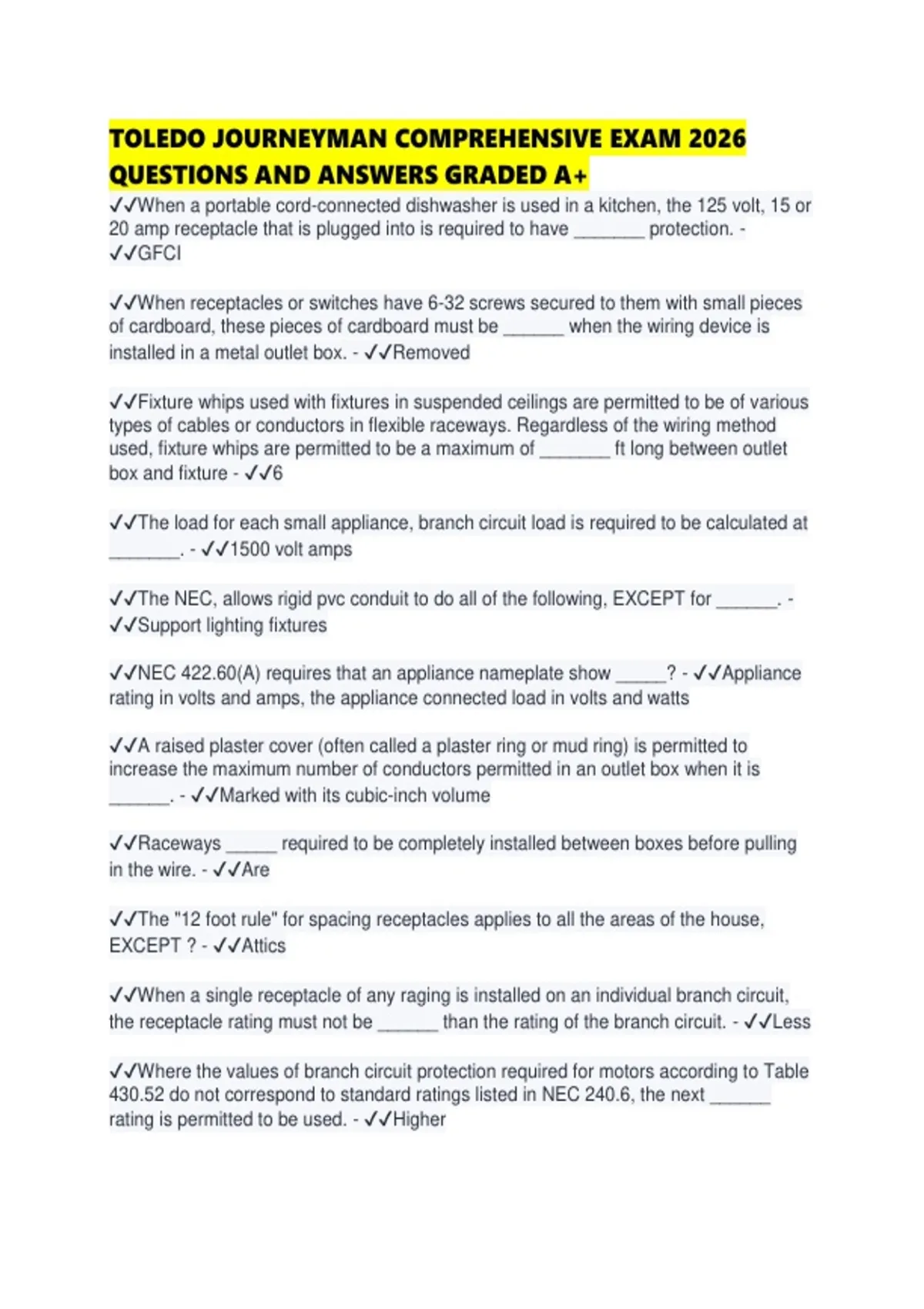 TOLEDO JOURNEYMAN COMPREHENSIVE EXAM 2026 QUESTIONS AND ANSWERS GRADED A+

✓✓When a portable cord-connected dishwasher is used in a kitchen, the 125 volt, 15 or 20 amp receptacle that is plugged into is required to have _______ protection. - ✓✓GFCI

✓✓When receptacles or switches have 6-32 screws secured to them with small pieces of cardboard, these pieces of cardboard must be ______ when the wiring device is installed in a metal outlet box. - ✓✓Removed

✓✓Fixture whips used with fixtures in suspended ceilings are permitted to be of various types of cables or conductors in flexible raceways. Regardless of the wiring method used, fixture whips are permitted to be a maximum of _______ ft long between outlet box and fixture - ✓✓6

✓✓The load for each small appliance, branch circuit load is required to be calculated at _______. - ✓✓1500 volt amps

✓✓The NEC, allows rigid pvc conduit to do all of the following, EXCEPT for ______. - ✓✓Support lighting fixtures

✓✓NEC 422.60(A) requires that an appliance nameplate show _____? - ✓✓Appliance rating in volts and amps, the appliance connected load in volts and watts

✓✓A raised plaster cover (often called a plaster ring or mud ring) is permitted to increase the maximum number of conductors permitted in an outlet box when it is ______. - ✓✓Marked with its cubic-inch volume

✓✓Raceways _____ required to be completely installed between boxes before pulling in the wire. - ✓✓Are

✓✓The "12 foot rule" for spacing receptacles applies to all the areas of the house, EXCEPT ? - ✓✓Attics

✓✓When a single receptacle of any raging is installed on an individual branch circuit, the receptacle rating must not be ______ than the rating of the branch circuit. - ✓✓Less

✓✓Where the values of branch circuit protection required for motors according to Table 430.52 do not correspond to standard ratings listed in NEC 240.6, the next ______ rating is permitted to be used. - ✓✓Higher